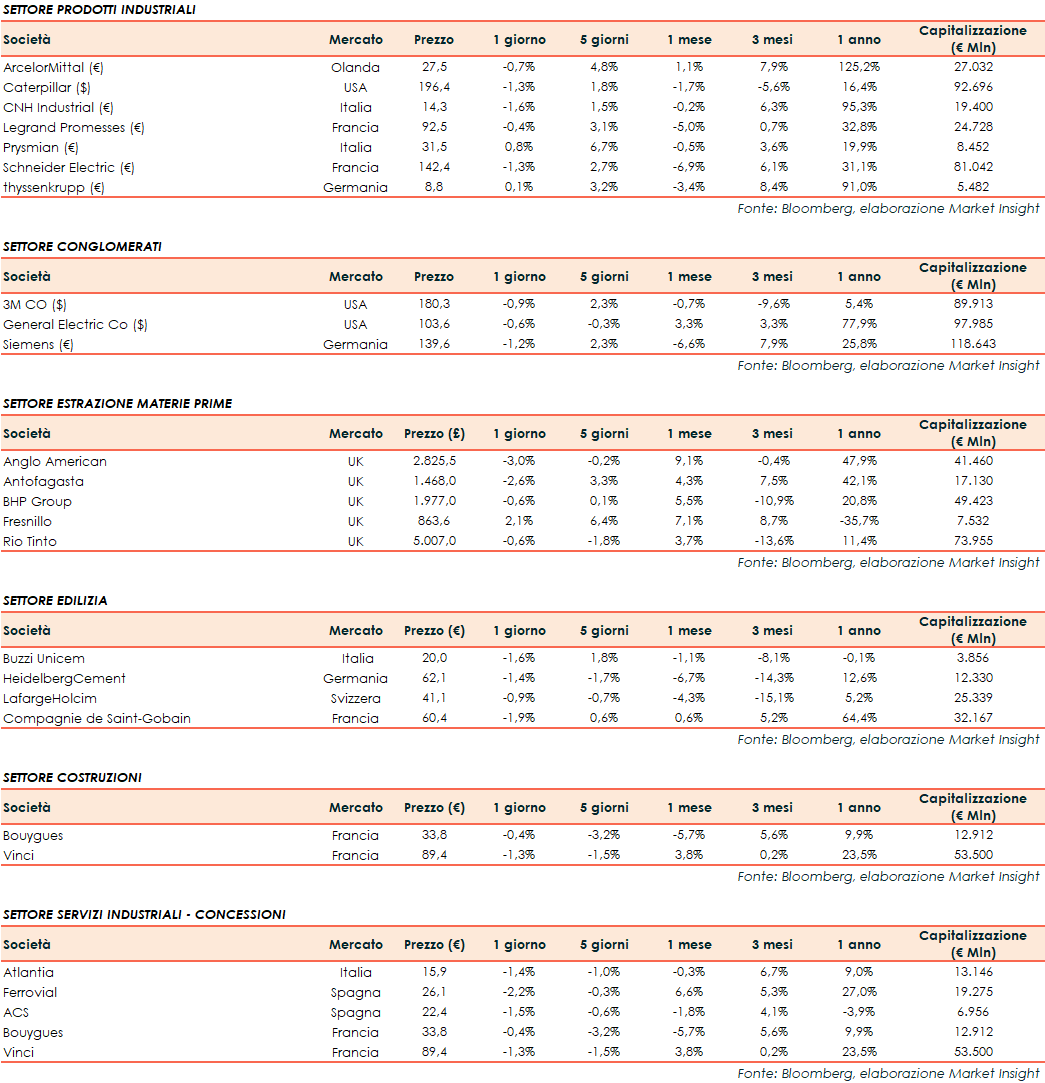 SETTORE PRODOTTI INDUSTRIALI

| Società | Mercato | Prezzo | 1 giorno | 5 giorni | 1 mese | 3 mesi | 1 anno | Capitalizzazione (€ Mln) |
|---|---|---|---|---|---|---|---|---|
| ArcelorMittal (€) | Olanda | 27,5 | -0,7% | 4,8% | 1,1% | 7,9% | 125,2% | 27.032 |
| Caterpillar ($) | USA | 196,4 | -1,3% | 1,8% | -1,7% | -5,6% | 16,4% | 92.696 |
| CNH Industrial (€) | Italia | 14,3 | -1,6% | 1,5% | -0,2% | 6,3% | 95,3% | 19.400 |
| Legrand Promesses (€) | Francia | 92,5 | -0,4% | 3,1% | -5,0% | 0,7% | 32,8% | 24.728 |
| Prysmian (€) | Italia | 31,5 | 0,8% | 6,7% | -0,5% | 3,6% | 19,9% | 8.452 |
| Schneider Electric (€) | Francia | 142,4 | -1,3% | 2,7% | -6,9% | 6,1% | 31,1% | 81.042 |
| thyssenkrupp (€) | Germania | 8,8 | 0,1% | 3,2% | -3,4% | 8,4% | 91,0% | 5.482 |

Fonte: Bloomberg, elaborazione Market Insight

SETTORE CONGLOMERATI

| Società | Mercato | Prezzo | 1 giorno | 5 giorni | 1 mese | 3 mesi | 1 anno | Capitalizzazione (€ Mln) |
|---|---|---|---|---|---|---|---|---|
| 3M CO ($) | USA | 180,3 | -0,9% | 2,3% | -0,7% | -9,6% | 5,4% | 89.913 |
| General Electric Co ($) | USA | 103,6 | -0,6% | -0,3% | 3,3% | 3,3% | 77,9% | 97.985 |
| Siemens (€) | Germania | 139,6 | -1,2% | 2,3% | -6,6% | 7,9% | 25,8% | 118.643 |

Fonte: Bloomberg, elaborazione Market Insight

SETTORE ESTRAZIONE MATERIE PRIME

| Società | Mercato | Prezzo (£) | 1 giorno | 5 giorni | 1 mese | 3 mesi | 1 anno | Capitalizzazione (€ Mln) |
|---|---|---|---|---|---|---|---|---|
| Anglo American | UK | 2.825,5 | -3,0% | -0,2% | 9,1% | -0,4% | 47,9% | 41.460 |
| Antofagasta | UK | 1.468,0 | -2,6% | 3,3% | 4,3% | 7,5% | 42,1% | 17.130 |
| BHP Group | UK | 1.977,0 | -0,6% | 0,1% | 5,5% | -10,9% | 20,8% | 49.423 |
| Fresnillo | UK | 863,6 | 2,1% | 6,4% | 7,1% | 8,7% | -35,7% | 7.532 |
| Rio Tinto | UK | 5.007,0 | -0,6% | -1,8% | 3,7% | -13,6% | 11,4% | 73.955 |

Fonte: Bloomberg, elaborazione Market Insight

SETTORE EDILIZIA

| Società | Mercato | Prezzo (€) | 1 giorno | 5 giorni | 1 mese | 3 mesi | 1 anno | Capitalizzazione (€ Mln) |
|---|---|---|---|---|---|---|---|---|
| Buzzi Unicem | Italia | 20,0 | -1,6% | 1,8% | -1,1% | -8,1% | -0,1% | 3.856 |
| HeidelbergCement | Germania | 62,1 | -1,4% | -1,7% | -6,7% | -14,3% | 12,6% | 12.330 |
| LafargeHolcim | Svizzera | 41,1 | -0,9% | -0,7% | -4,3% | -15,1% | 5,2% | 25.339 |
| Compagnie de Saint-Gobain | Francia | 60,4 | -1,9% | 0,6% | 0,6% | 5,2% | 64,4% | 32.167 |

Fonte: Bloomberg, elaborazione Market Insight

SETTORE COSTRUZIONI

| Società | Mercato | Prezzo (€) | 1 giorno | 5 giorni | 1 mese | 3 mesi | 1 anno | Capitalizzazione (€ Mln) |
|---|---|---|---|---|---|---|---|---|
| Bouygues | Francia | 33,8 | -0,4% | -3,2% | -5,7% | 5,6% | 9,9% | 12.912 |
| Vinci | Francia | 89,4 | -1,3% | -1,5% | 3,8% | 0,2% | 23,5% | 53.500 |

Fonte: Bloomberg, elaborazione Market Insight

SETTORE SERVIZI INDUSTRIALI - CONCESSIONI

| Società | Mercato | Prezzo (€) | 1 giorno | 5 giorni | 1 mese | 3 mesi | 1 anno | Capitalizzazione (€ Mln) |
|---|---|---|---|---|---|---|---|---|
| Atlantia | Italia | 15,9 | -1,4% | -1,0% | -0,3% | 6,7% | 9,0% | 13.146 |
| Ferrovial | Spagna | 26,1 | -2,2% | -0,3% | 6,6% | 5,3% | 27,0% | 19.275 |
| ACS | Spagna | 22,4 | -1,5% | -0,6% | -1,8% | 4,1% | -3,9% | 6.956 |
| Bouygues | Francia | 33,8 | -0,4% | -3,2% | -5,7% | 5,6% | 9,9% | 12.912 |
| Vinci | Francia | 89,4 | -1,3% | -1,5% | 3,8% | 0,2% | 23,5% | 53.500 |

Fonte: Bloomberg, elaborazione Market Insight